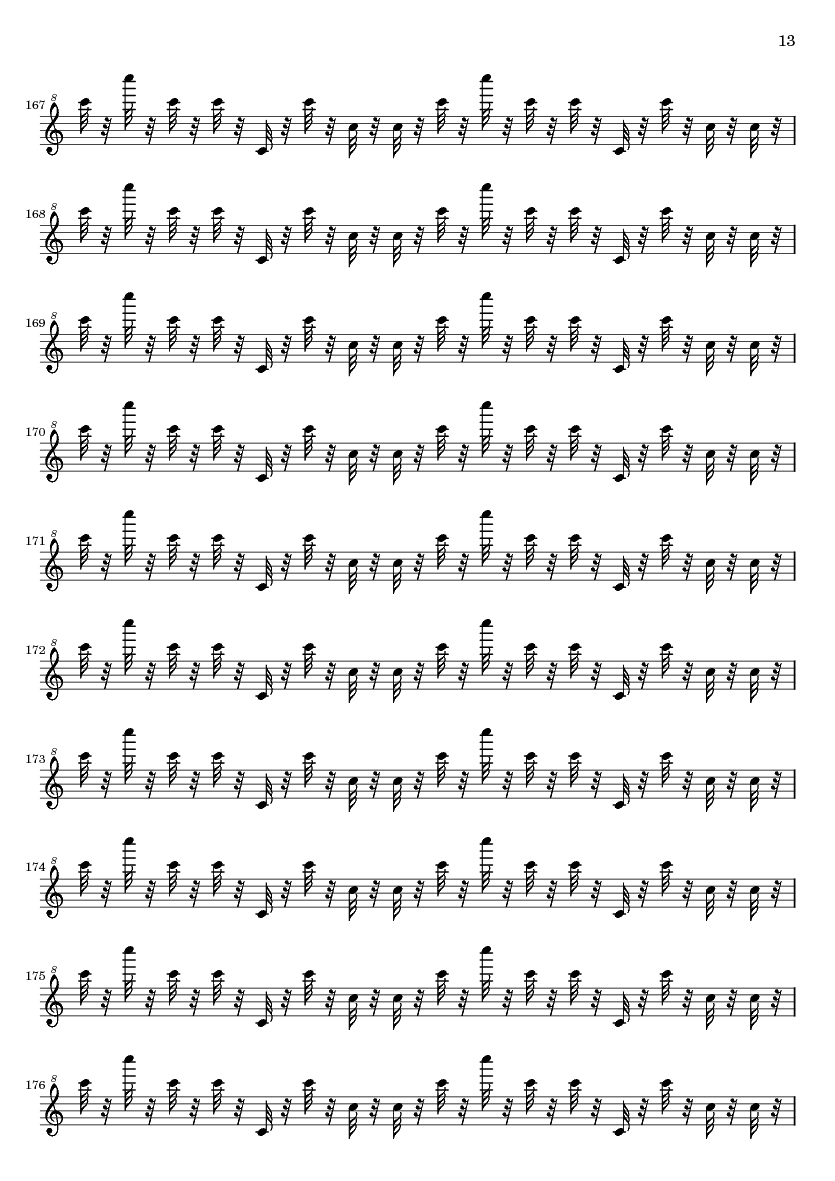 13

167

168

169

170

171

172

173

174

175

176